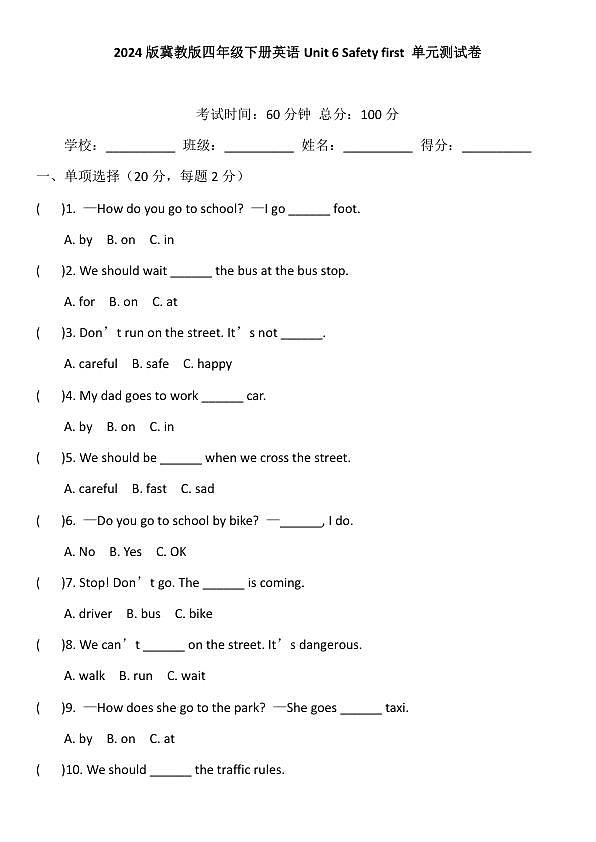 2024 版冀教版四年级下册英语 Unit 6 Safety first 单元测试卷

考试时间：60 分钟 总分：100 分

学校：__________ 班级：__________ 姓名：__________ 得分：__________

一、单项选择（20 分，每题 2 分）

( )1. —How do you go to school? —I go ______ foot.

A. by B. on C. in

( )2. We should wait ______ the bus at the bus stop.

A. for B. on C. at

( )3. Don’t run on the street. It’s not ______.

A. careful B. safe C. happy

( )4. My dad goes to work ______ car.

A. by B. on C. in

( )5. We should be ______ when we cross the street.

A. careful B. fast C. sad

( )6. —Do you go to school by bike? —______, I do.

A. No B. Yes C. OK

( )7. Stop! Don’t go. The ______ is coming.

A. driver B. bus C. bike

( )8. We can’t ______ on the street. It’s dangerous.

A. walk B. run C. wait

( )9. —How does she go to the park? —She goes ______ taxi.

A. by B. on C. at

( )10. We should ______ the traffic rules.